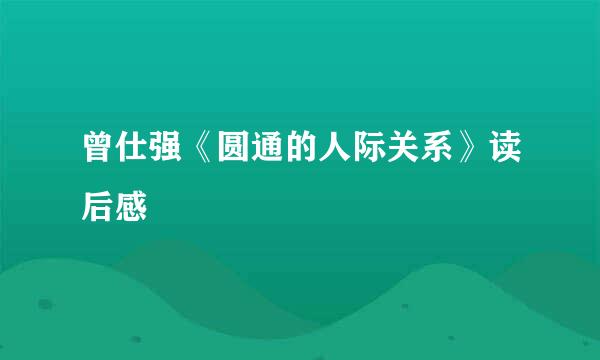 曾仕强《圆通的人际关系》读后感